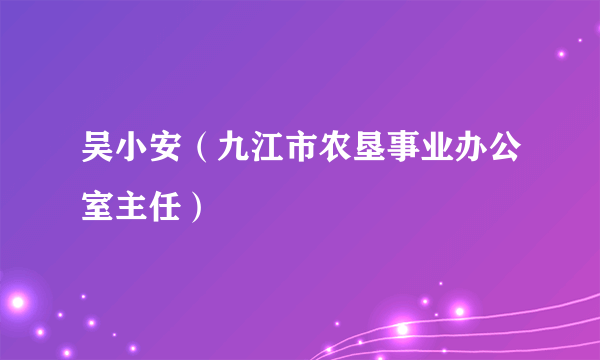 吴小安（九江市农垦事业办公室主任）